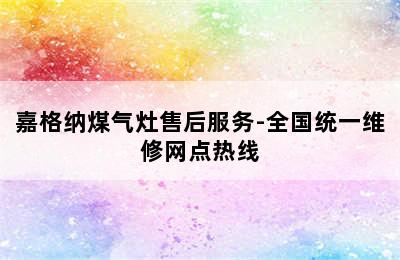 嘉格纳煤气灶售后服务-全国统一维修网点热线